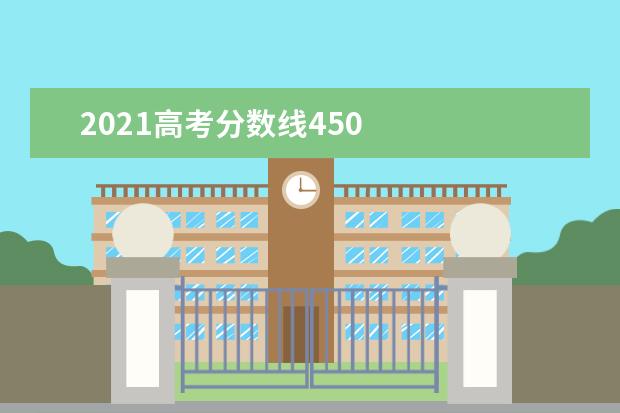 2021高考分数线450